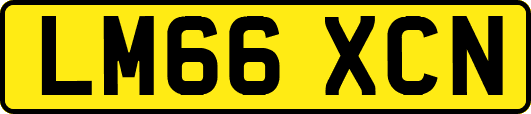 LM66 XCN